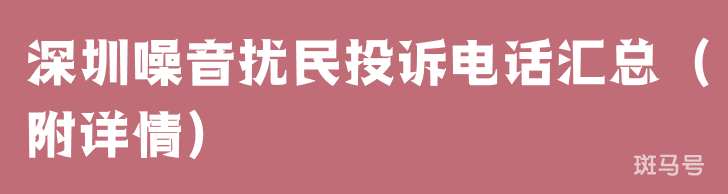 深圳噪音扰民投诉电话汇总（附详情）

斑马号